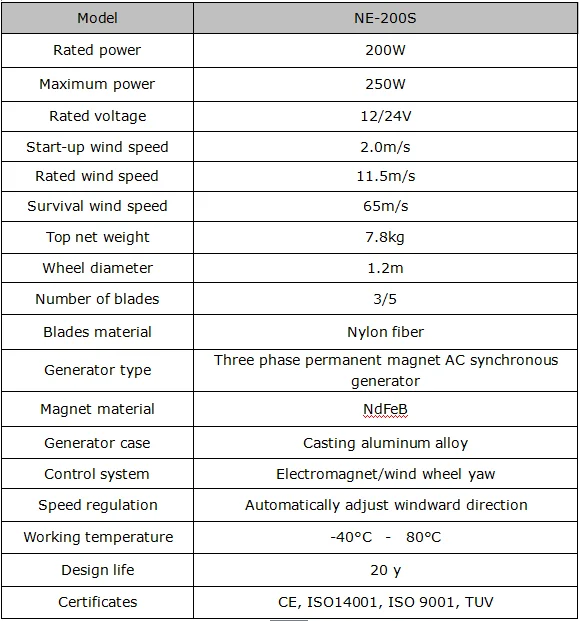 | Model | NE-200S |
|---|---|
| Rated power | 200W |
| Maximum power | 250W |
| Rated voltage | 12/24V |
| Start-up wind speed | 2.0m/s |
| Rated wind speed | 11.5m/s |
| Survival wind speed | 65m/s |
| Top net weight | 7.8kg |
| Wheel diameter | 1.2m |
| Number of blades | 3/5 |
| Blades material | Nylon fiber |
| Generator type | Three phase permanent magnet AC synchronous generator |
| Magnet material | NdFeB |
| Generator case | Casting aluminum alloy |
| Control system | Electromagnet/wind wheel yaw |
| Speed regulation | Automatically adjust windward direction |
| Working temperature | -40°C - 80°C |
| Design life | 20 y |
| Certificates | CE, ISO14001, ISO 9001, TUV |